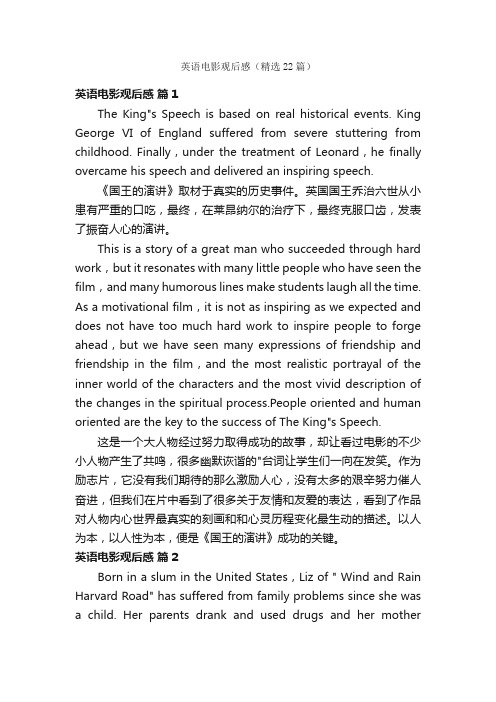 英语电影观后感（精选22篇）

英语电影观后感 篇1

The King"s Speech is based on real historical events. King George VI of England suffered from severe stuttering from childhood. Finally，under the treatment of Leonard，he finally overcame his speech and delivered an inspiring speech.

《国王的演讲》取材于真实的历史事件。英国国王乔治六世从小患有严重的口吃，最终，在莱昂纳尔的治疗下，最终克服口齿，发表了振奋人心的演讲。

This is a story of a great man who succeeded through hard work，but it resonates with many little people who have seen the film，and many humorous lines make students laugh all the time. As a motivational film，it is not as inspiring as we expected and does not have too much hard work to inspire people to forge ahead，but we have seen many expressions of friendship and friendship in the film，and the most realistic portrayal of the inner world of the characters and the most vivid description of the changes in the spiritual process.People oriented and human oriented are the key to the success of The King"s Speech.

这是一个大人物经过努力取得成功的故事，却让看过电影的不少小人物产生了共鸣，很多幽默诙谐的"台词让学生们一向在发笑。作为励志片，它没有我们期待的那么激励人心，没有太多的艰辛努力催人奋进，但我们在片中看到了很多关于友情和友爱的表达，看到了作品对人物内心世界最真实的刻画和和心灵历程变化最生动的描述。以人为本，以人性为本，便是《国王的演讲》成功的关键。

英语电影观后感 篇2

Born in a slum in the United States，Liz of " Wind and Rain Harvard Road" has suffered from family problems since she was a child. Her parents drank and used drugs and her mother